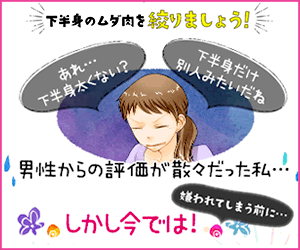 下半身のムダ肉を絞りましょう!

あれ…
下半身太くない?

下半身だけ
別人みたいだね

男性からの評価が散々だった私…

嫌われてしまう前に…

しかし今では!